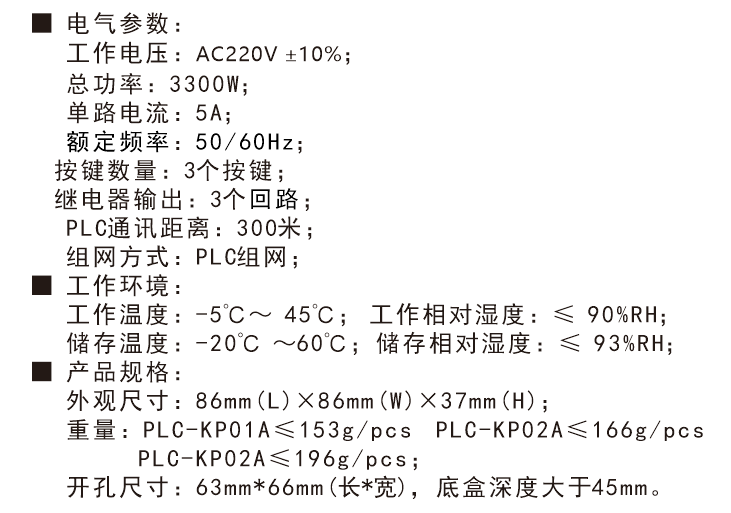 ■ 电气参数：
工作电压：AC220V ±10%；
总功率：3300W；
单路电流：5A；
额定频率：50/60Hz；
按键数量：3个按键；
继电器输出：3个回路；
PLC通讯距离：300米；
组网方式：PLC组网；
■ 工作环境：
工作温度：-5℃～ 45℃； 工作相对湿度：≤ 90%RH；
储存温度：-20℃ ～60℃；储存相对湿度：≤ 93%RH；
■ 产品规格：
外观尺寸：86mm(L)×86mm(W)×37mm(H)；
重量：PLC-KP01A≤153g/pcs PLC-KP02A≤166g/pcs
PLC-KP02A≤196g/pcs；
开孔尺寸：63mm*66mm(长*宽)，底盒深度大于45mm。